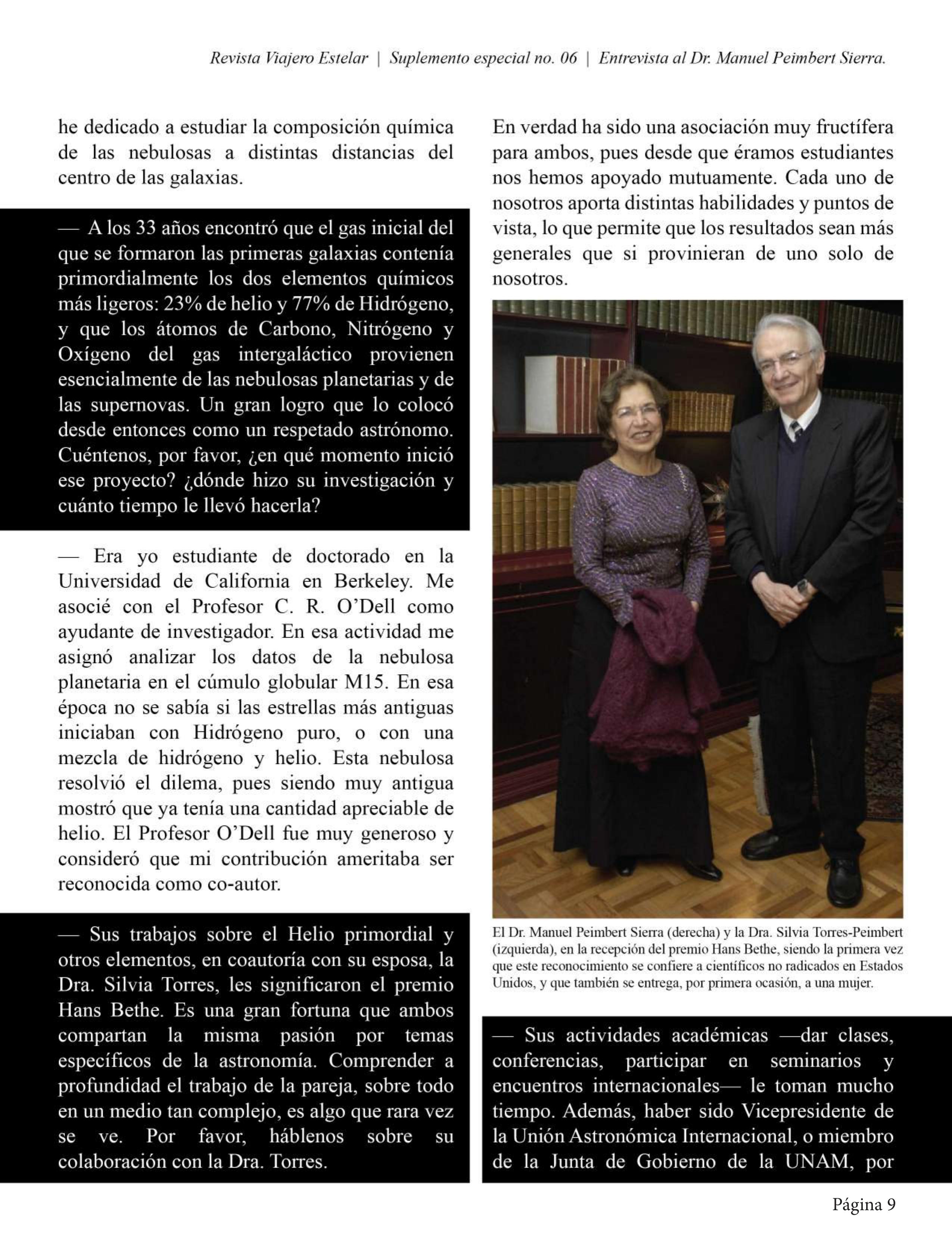 Revista Viajero Estelar | Suplemento especial no. 06 | Entrevista al Dr. Manuel Peimbert Sierra.

he dedicado a estudiar la composición química de las nebulosas a distintas distancias del centro de las galaxias.

— A los 33 años encontró que el gas inicial del que se formaron las primeras galaxias contenía primordialmente los dos elementos químicos más ligeros: 23% de helio y 77% de Hidrógeno, y que los átomos de Carbono, Nitrógeno y Oxígeno del gas intergaláctico provienen esencialmente de las nebulosas planetarias y de las supernovas. Un gran logro que lo colocó desde entonces como un respetado astrónomo. Cuéntenos, por favor, ¿en qué momento inició ese proyecto? ¿dónde hizo su investigación y cuánto tiempo le llevó hacerla?

— Era yo estudiante de doctorado en la Universidad de California en Berkeley. Me asocié con el Profesor C. R. O'Dell como ayudante de investigador. En esa actividad me asignó analizar los datos de la nebulosa planetaria en el cúmulo globular M15. En esa época no se sabía si las estrellas más antiguas iniciaban con Hidrógeno puro, o con una mezcla de hidrógeno y helio. Esta nebulosa resolvió el dilema, pues siendo muy antigua mostró que ya tenía una cantidad apreciable de helio. El Profesor O'Dell fue muy generoso y consideró que mi contribución ameritaba ser reconocida como co-autor.

— Sus trabajos sobre el Helio primordial y otros elementos, en coautoría con su esposa, la Dra. Silvia Torres, les significaron el premio Hans Bethe. Es una gran fortuna que ambos compartan la misma pasión por temas específicos de la astronomía. Comprender a profundidad el trabajo de la pareja, sobre todo en un medio tan complejo, es algo que rara vez se ve. Por favor, háblenos sobre su colaboración con la Dra. Torres.

En verdad ha sido una asociación muy fructífera para ambos, pues desde que éramos estudiantes nos hemos apoyado mutuamente. Cada uno de nosotros aporta distintas habilidades y puntos de vista, lo que permite que los resultados sean más generales que si provinieran de uno solo de nosotros.

El Dr. Manuel Peimbert Sierra (derecha) y la Dra. Silvia Torres-Peimbert (izquierda), en la recepción del premio Hans Bethe, siendo la primera vez que este reconocimiento se confiere a científicos no radicados en Estados Unidos, y que también se entrega, por primera ocasión, a una mujer.

— Sus actividades académicas —dar clases, conferencias, participar en seminarios y encuentros internacionales— le toman mucho tiempo. Además, haber sido Vicepresidente de la Unión Astronómica Internacional, o miembro de la Junta de Gobierno de la UNAM, por

Página 9